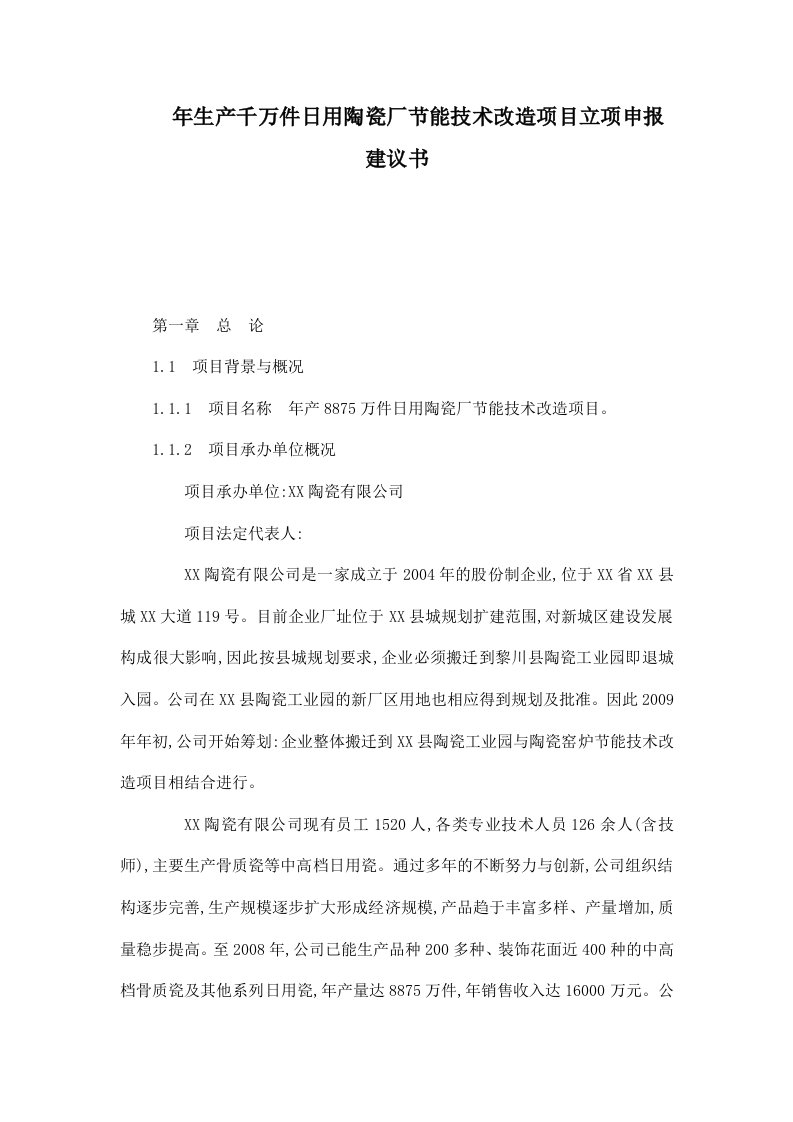 年生产千万件日用陶瓷厂节能技术改造项目立项申报建议书

第一章　总　论

1.1　项目背景与概况

1.1.1　项目名称　年产8875万件日用陶瓷厂节能技术改造项目。

1.1.2　项目承办单位概况

项目承办单位:XX陶瓷有限公司

项目法定代表人:

XX陶瓷有限公司是一家成立于2004年的股份制企业,位于XX省XX县城XX大道119号。目前企业厂址位于XX县城规划扩建范围,对新城区建设发展构成很大影响,因此按县城规划要求,企业必须搬迁到黎川县陶瓷工业园即退城入园。公司在XX县陶瓷工业园的新厂区用地也相应得到规划及批准。因此2009年年初,公司开始筹划:企业整体搬迁到XX县陶瓷工业园与陶瓷窑炉节能技术改造项目相结合进行。

XX陶瓷有限公司现有员工1520人,各类专业技术人员126余人(含技师),主要生产骨质瓷等中高档日用瓷。通过多年的不断努力与创新,公司组织结构逐步完善,生产规模逐步扩大形成经济规模,产品趋于丰富多样、产量增加,质量稳步提高。至2008年,公司已能生产品种200多种、装饰花面近400种的中高档骨质瓷及其他系列日用瓷,年产量达8875万件,年销售收入达16000万元。公